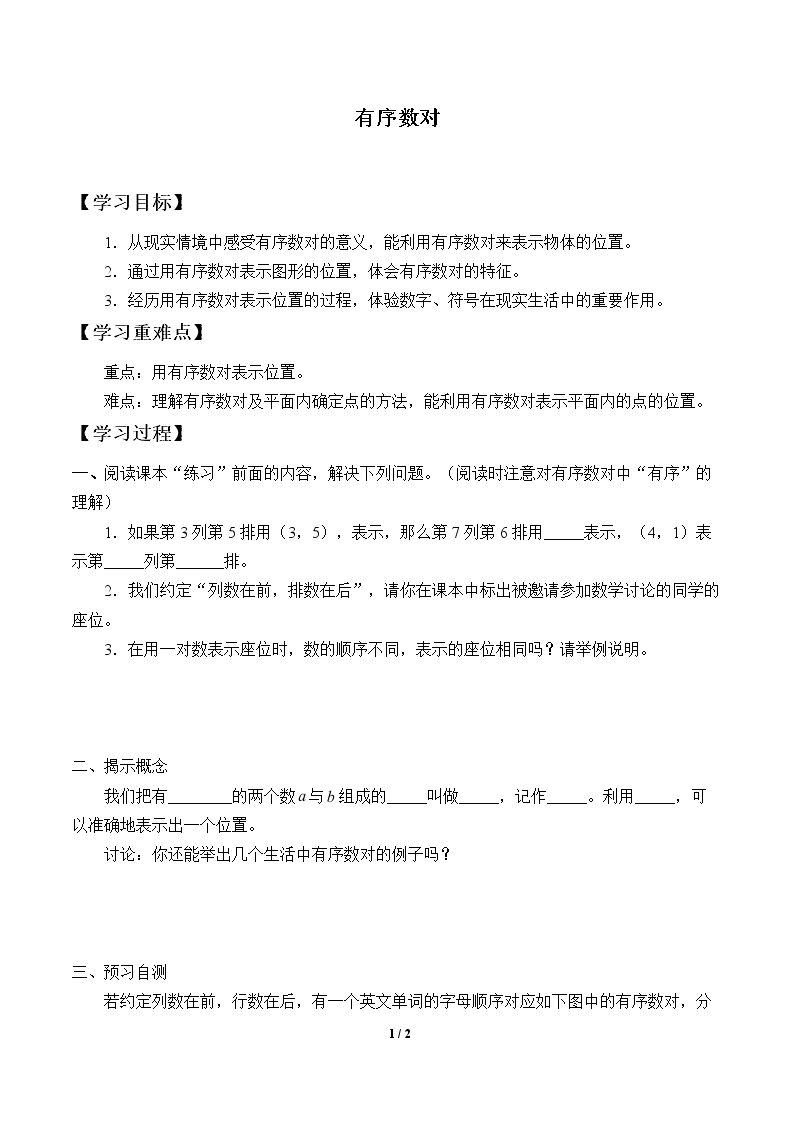 有序数对

【学习目标】

1．从现实情境中感受有序数对的意义，能利用有序数对来表示物体的位置。

2．通过用有序数对表示图形的位置，体会有序数对的特征。

3．经历用有序数对表示位置的过程，体验数字、符号在现实生活中的重要作用。

【学习重难点】

重点：用有序数对表示位置。

难点：理解有序数对及平面内确定点的方法，能利用有序数对表示平面内的点的位置。

【学习过程】

一、阅读课本“练习”前面的内容，解决下列问题。（阅读时注意对有序数对中“有序”的理解）

1．如果第3列第5排用（3，5），表示，那么第7列第6排用____表示，（4，1）表示第____列第____排。

2．我们约定“列数在前，排数在后”，请你在课本中标出被邀请参加数学讨论的同学的座位。

3．在用一对数表示座位时，数的顺序不同，表示的座位相同吗？请举例说明。

二、揭示概念

我们把有____的两个数$a$与$b$组成的____叫做____，记作____。利用____，可以准确地表示出一个位置。

讨论：你还能举出几个生活中有序数对的例子吗？

三、预习自测

若约定列数在前，行数在后，有一个英文单词的字母顺序对应如下图中的有序数对，分

1 / 2